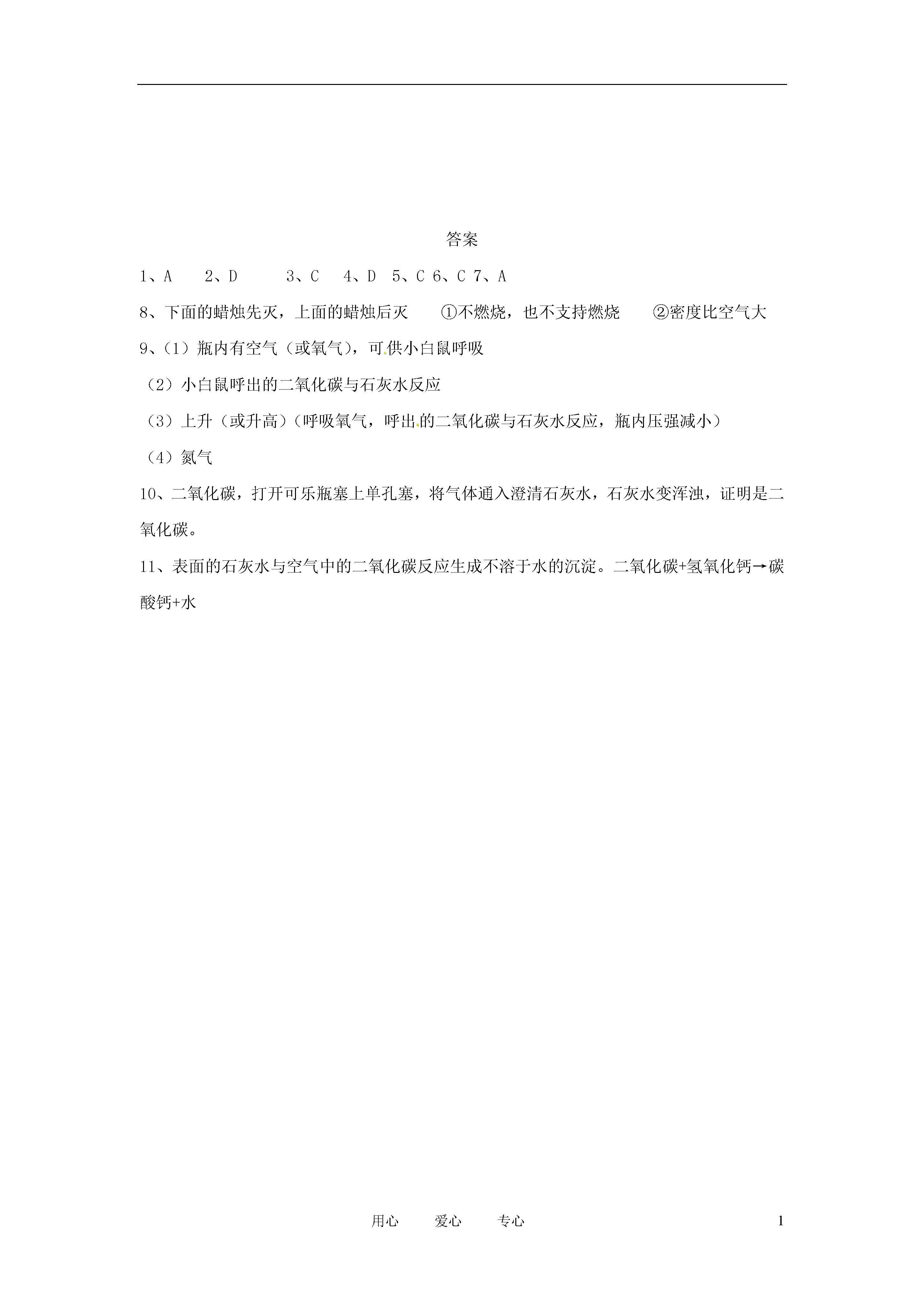 答案

1、A　2、D　3、C　4、D　5、C 6、C 7、A

8、下面的蜡烛先灭，上面的蜡烛后灭　①不燃烧，也不支持燃烧　②密度比空气大

9、（1）瓶内有空气（或氧气），可供小白鼠呼吸

（2）小白鼠呼出的二氧化碳与石灰水反应

（3）上升（或升高）（呼吸氧气，呼出的二氧化碳与石灰水反应，瓶内压强减小）

（4）氮气

10、二氧化碳，打开可乐瓶塞上单孔塞，将气体通入澄清石灰水，石灰水变浑浊，证明是二氧化碳。

11、表面的石灰水与空气中的二氧化碳反应生成不溶于水的沉淀。二氧化碳+氢氧化钙→碳酸钙+水

用心　爱心　专心　1